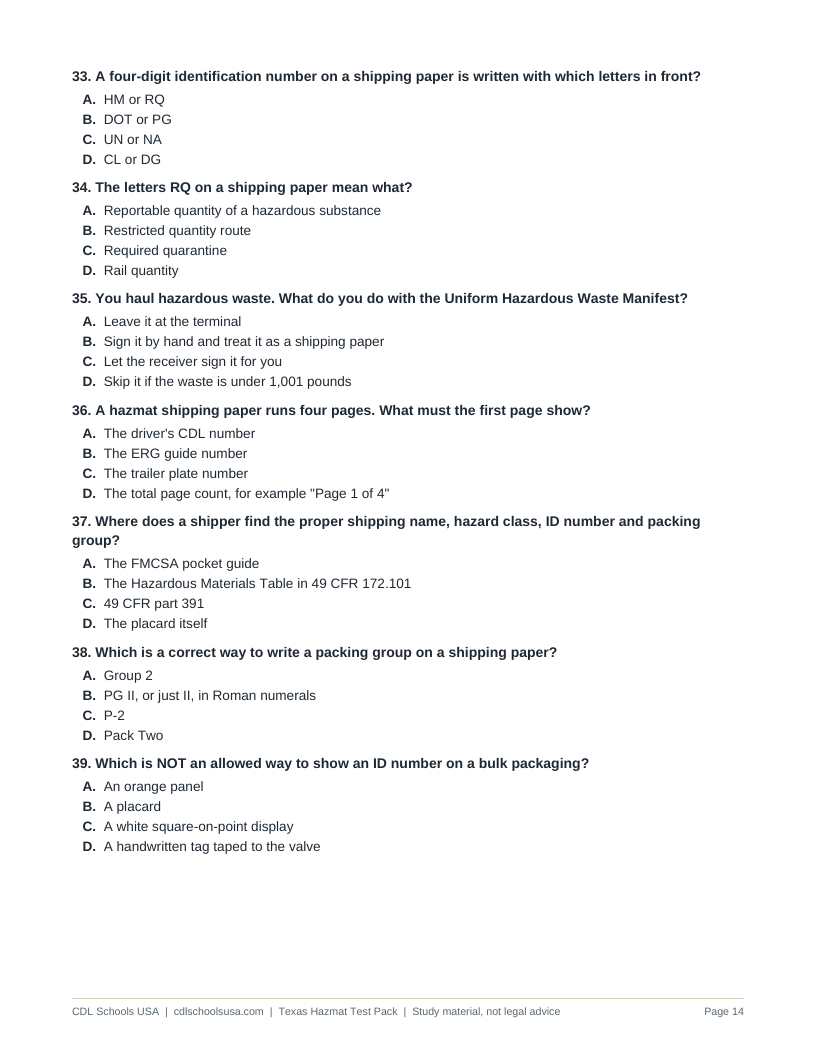 33. A four-digit identification number on a shipping paper is written with which letters in front?

A. HM or RQ
B. DOT or PG
C. UN or NA
D. CL or DG

34. The letters RQ on a shipping paper mean what?

A. Reportable quantity of a hazardous substance
B. Restricted quantity route
C. Required quarantine
D. Rail quantity

35. You haul hazardous waste. What do you do with the Uniform Hazardous Waste Manifest?

A. Leave it at the terminal
B. Sign it by hand and treat it as a shipping paper
C. Let the receiver sign it for you
D. Skip it if the waste is under 1,001 pounds

36. A hazmat shipping paper runs four pages. What must the first page show?

A. The driver's CDL number
B. The ERG guide number
C. The trailer plate number
D. The total page count, for example "Page 1 of 4"

37. Where does a shipper find the proper shipping name, hazard class, ID number and packing group?

A. The FMCSA pocket guide
B. The Hazardous Materials Table in 49 CFR 172.101
C. 49 CFR part 391
D. The placard itself

38. Which is a correct way to write a packing group on a shipping paper?

A. Group 2
B. PG II, or just II, in Roman numerals
C. P-2
D. Pack Two

39. Which is NOT an allowed way to show an ID number on a bulk packaging?

A. An orange panel
B. A placard
C. A white square-on-point display
D. A handwritten tag taped to the valve

CDL Schools USA | cdlschoolsusa.com | Texas Hazmat Test Pack | Study material, not legal advice

Page 14